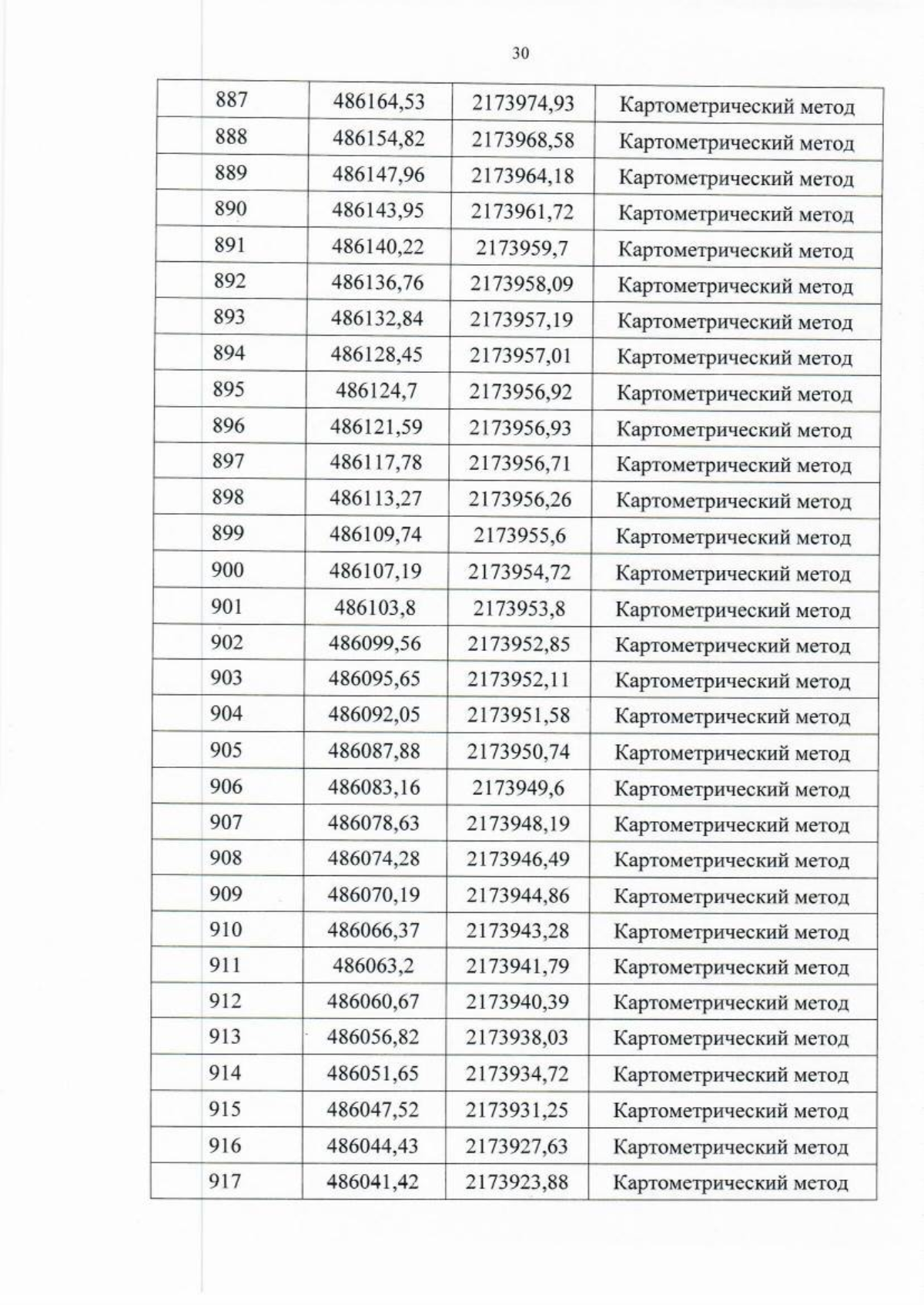 30

| 887 | 486164,53 | 2173974,93 | Картометрический метод |
|---|---|---|---|
| 888 | 486154,82 | 2173968,58 | Картометрический метод |
| 889 | 486147,96 | 2173964,18 | Картометрический метод |
| 890 | 486143,95 | 2173961,72 | Картометрический метод |
| 891 | 486140,22 | 2173959,7 | Картометрический метод |
| 892 | 486136,76 | 2173958,09 | Картометрический метод |
| 893 | 486132,84 | 2173957,19 | Картометрический метод |
| 894 | 486128,45 | 2173957,01 | Картометрический метод |
| 895 | 486124,7 | 2173956,92 | Картометрический метод |
| 896 | 486121,59 | 2173956,93 | Картометрический метод |
| 897 | 486117,78 | 2173956,71 | Картометрический метод |
| 898 | 486113,27 | 2173956,26 | Картометрический метод |
| 899 | 486109,74 | 2173955,6 | Картометрический метод |
| 900 | 486107,19 | 2173954,72 | Картометрический метод |
| 901 | 486103,8 | 2173953,8 | Картометрический метод |
| 902 | 486099,56 | 2173952,85 | Картометрический метод |
| 903 | 486095,65 | 2173952,11 | Картометрический метод |
| 904 | 486092,05 | 2173951,58 | Картометрический метод |
| 905 | 486087,88 | 2173950,74 | Картометрический метод |
| 906 | 486083,16 | 2173949,6 | Картометрический метод |
| 907 | 486078,63 | 2173948,19 | Картометрический метод |
| 908 | 486074,28 | 2173946,49 | Картометрический метод |
| 909 | 486070,19 | 2173944,86 | Картометрический метод |
| 910 | 486066,37 | 2173943,28 | Картометрический метод |
| 911 | 486063,2 | 2173941,79 | Картометрический метод |
| 912 | 486060,67 | 2173940,39 | Картометрический метод |
| 913 | 486056,82 | 2173938,03 | Картометрический метод |
| 914 | 486051,65 | 2173934,72 | Картометрический метод |
| 915 | 486047,52 | 2173931,25 | Картометрический метод |
| 916 | 486044,43 | 2173927,63 | Картометрический метод |
| 917 | 486041,42 | 2173923,88 | Картометрический метод |